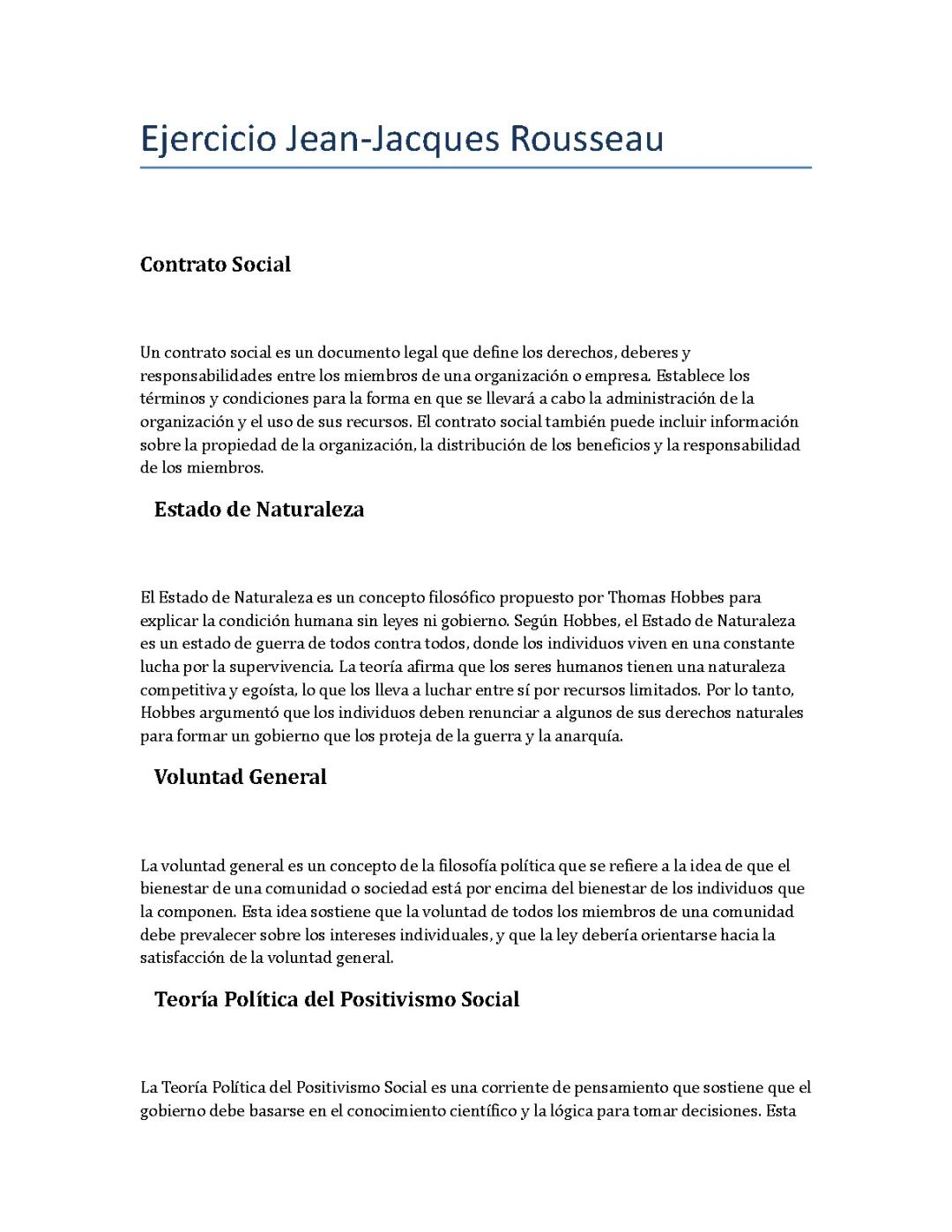 Ejercicio Jean-Jacques Rousseau

Contrato Social

Un contrato social es un documento legal que define los derechos, deberes y responsabilidades entre los miembros de una organización o empresa. Establece los términos y condiciones para la forma en que se llevará a cabo la administración de la organización y el uso de sus recursos. El contrato social también puede incluir información sobre la propiedad de la organización, la distribución de los beneficios y la responsabilidad de los miembros.

Estado de Naturaleza

El Estado de Naturaleza es un concepto filosófico propuesto por Thomas Hobbes para explicar la condición humana sin leyes ni gobierno. Según Hobbes, el Estado de Naturaleza es un estado de guerra de todos contra todos, donde los individuos viven en una constante lucha por la supervivencia. La teoría afirma que los seres humanos tienen una naturaleza competitiva y egoísta, lo que los lleva a luchar entre sí por recursos limitados. Por lo tanto, Hobbes argumentó que los individuos deben renunciar a algunos de sus derechos naturales para formar un gobierno que los proteja de la guerra y la anarquía.

Voluntad General

La voluntad general es un concepto de la filosofía política que se refiere a la idea de que el bienestar de una comunidad o sociedad está por encima del bienestar de los individuos que la componen. Esta idea sostiene que la voluntad de todos los miembros de una comunidad debe prevalecer sobre los intereses individuales, y que la ley debería orientarse hacia la satisfacción de la voluntad general.

Teoría Política del Positivismo Social

La Teoría Política del Positivismo Social es una corriente de pensamiento que sostiene que el gobierno debe basarse en el conocimiento científico y la lógica para tomar decisiones. Esta